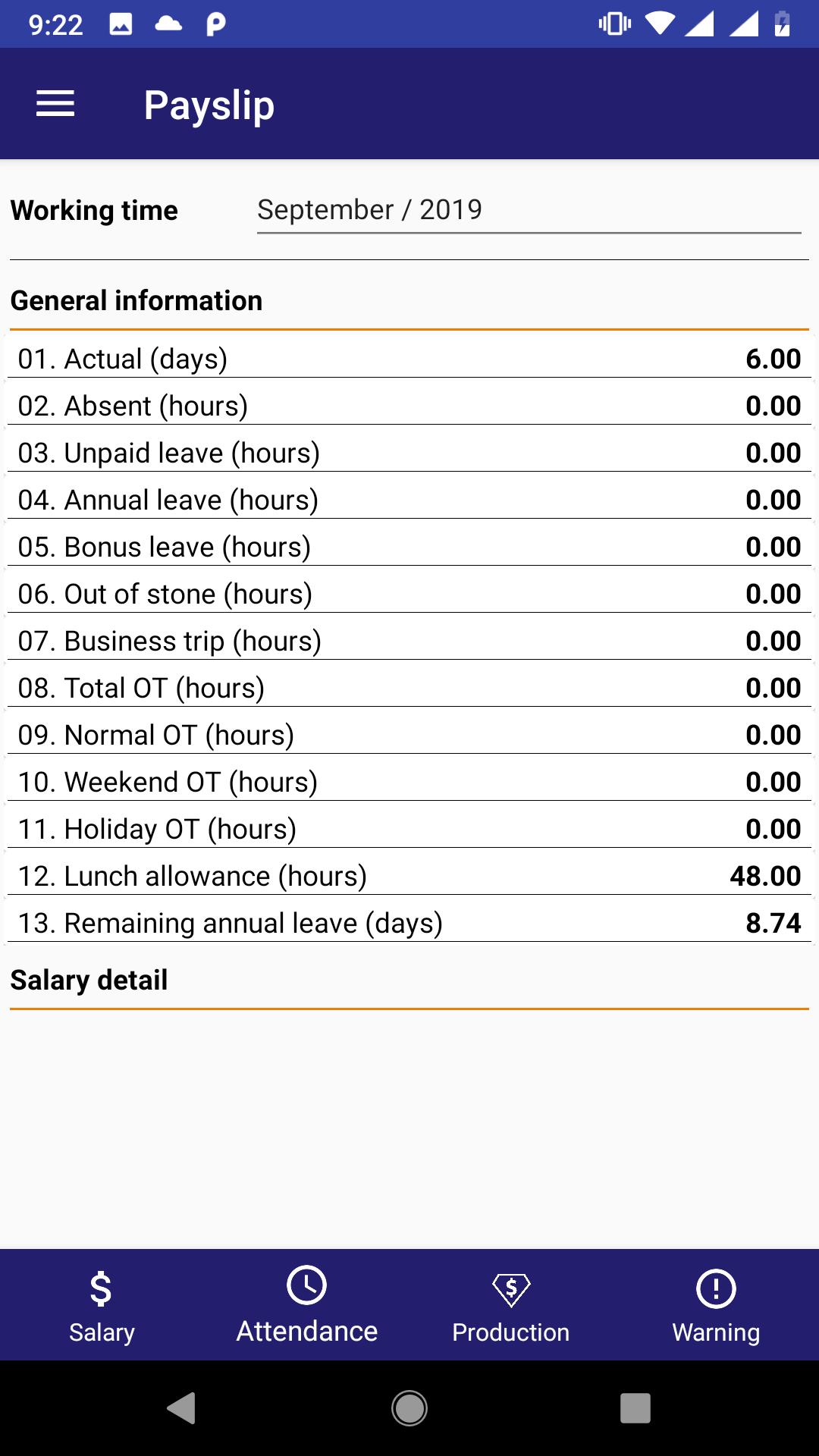 9:22

Payslip

Working time September / 2019

General information

| | |
|---|---|
| 01. Actual (days) | 6.00 |
| 02. Absent (hours) | 0.00 |
| 03. Unpaid leave (hours) | 0.00 |
| 04. Annual leave (hours) | 0.00 |
| 05. Bonus leave (hours) | 0.00 |
| 06. Out of stone (hours) | 0.00 |
| 07. Business trip (hours) | 0.00 |
| 08. Total OT (hours) | 0.00 |
| 09. Normal OT (hours) | 0.00 |
| 10. Weekend OT (hours) | 0.00 |
| 11. Holiday OT (hours) | 0.00 |
| 12. Lunch allowance (hours) | 48.00 |
| 13. Remaining annual leave (days) | 8.74 |

Salary detail

Salary Attendance Production Warning